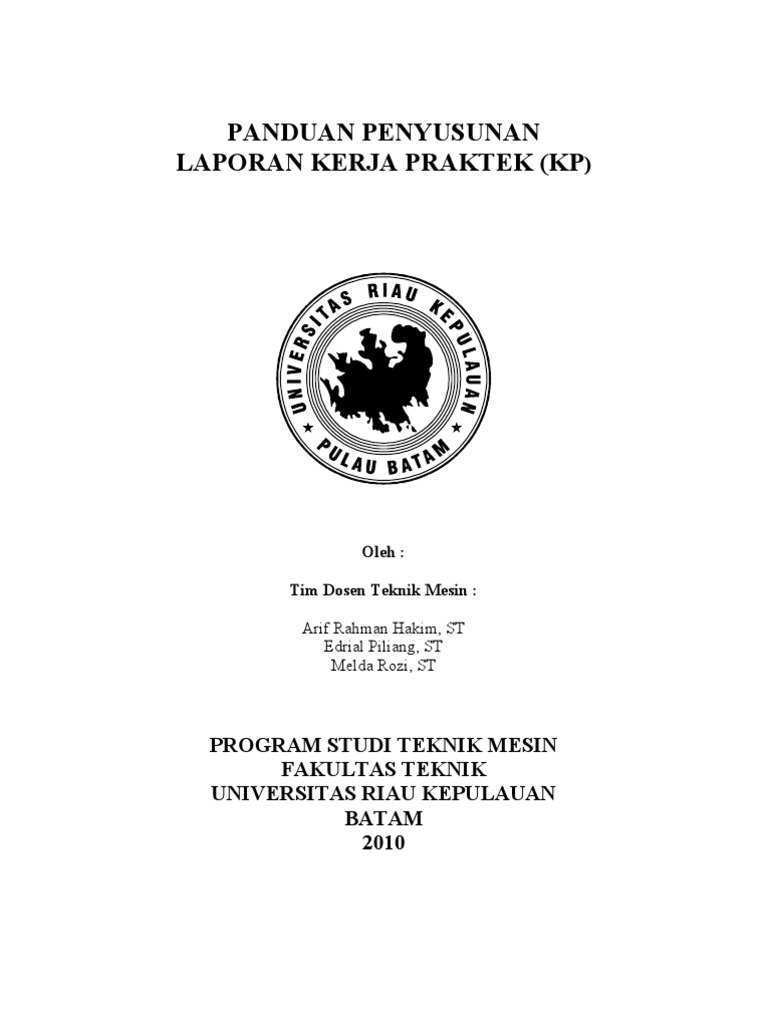 PANDUAN PENYUSUNAN
LAPORAN KERJA PRAKTEK (KP)

UNIVERSITAS RIAU KEPULAUAN
PULAU BATAM

Oleh :

Tim Dosen Teknik Mesin :

Arif Rahman Hakim, ST
Edrial Piliang, ST
Melda Rozi, ST

PROGRAM STUDI TEKNIK MESIN
FAKULTAS TEKNIK
UNIVERSITAS RIAU KEPULAUAN
BATAM
2010